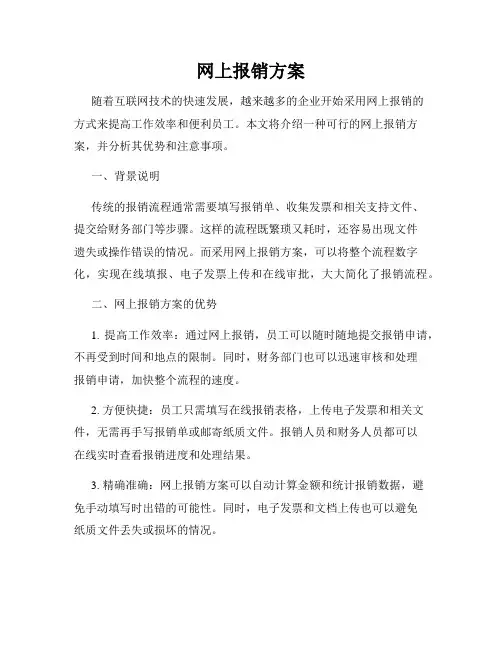 网上报销方案

随着互联网技术的快速发展，越来越多的企业开始采用网上报销的方式来提高工作效率和便利员工。本文将介绍一种可行的网上报销方案，并分析其优势和注意事项。

一、背景说明

传统的报销流程通常需要填写报销单、收集发票和相关支持文件、提交给财务部门等步骤。这样的流程既繁琐又耗时，还容易出现文件遗失或操作错误的情况。而采用网上报销方案，可以将整个流程数字化，实现在线填报、电子发票上传和在线审批，大大简化了报销流程。

二、网上报销方案的优势

1. 提高工作效率：通过网上报销，员工可以随时随地提交报销申请，不再受到时间和地点的限制。同时，财务部门也可以迅速审核和处理报销申请，加快整个流程的速度。

2. 方便快捷：员工只需填写在线报销表格，上传电子发票和相关文件，无需再手写报销单或邮寄纸质文件。报销人员和财务人员都可以在线实时查看报销进度和处理结果。

3. 精确准确：网上报销方案可以自动计算金额和统计报销数据，避免手动填写时出错的可能性。同时，电子发票和文档上传也可以避免纸质文件丢失或损坏的情况。